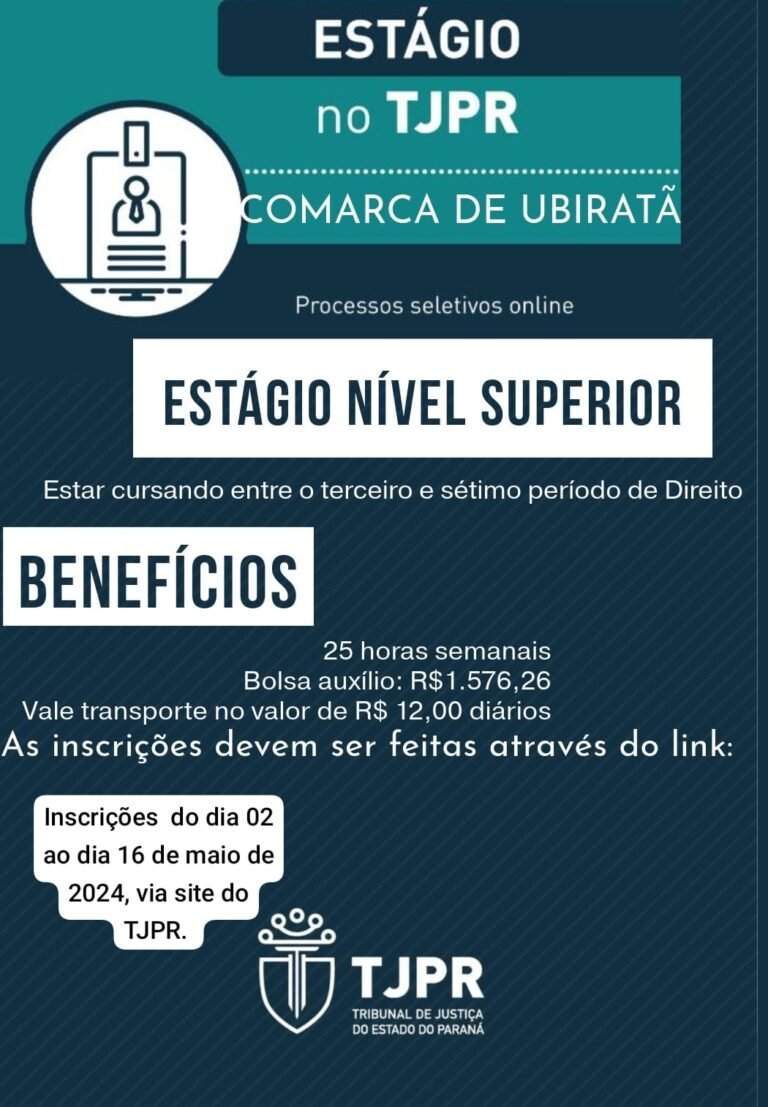 ESTÁGIO
no TJPR

COMARCA DE UBIRATÃ

Processos seletivos online

ESTÁGIO NÍVEL SUPERIOR

Estar cursando entre o terceiro e sétimo período de Direito

BENEFÍCIOS

25 horas semanais
Bolsa auxílio: R$1.576,26
Vale transporte no valor de R$ 12,00 diários

As inscrições devem ser feitas através do link:

Inscrições do dia 02 ao dia 16 de maio de 2024, via site do TJPR.

TJPR
TRIBUNAL DE JUSTIÇA
DO ESTADO DO PARANÁ